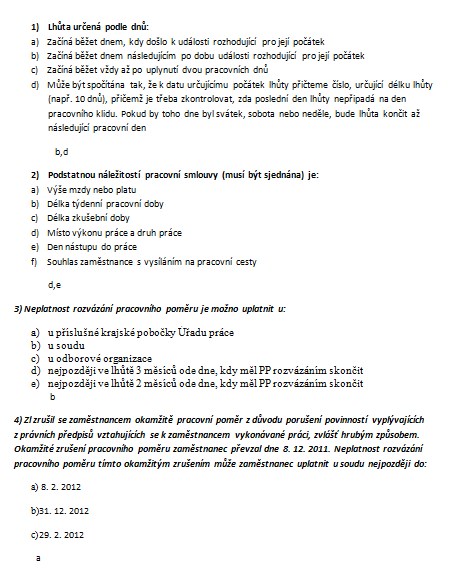 1) Lhůta určená podle dnů:
a) Začíná běžet dnem, kdy došlo k události rozhodující pro její počátek
b) Začíná běžet dnem následujícím po dobu události rozhodující pro její počátek
c) Začíná běžet vždy až po uplynutí dvou pracovních dnů
d) Může být spočítána tak, že k datu určujícímu počátek lhůty přičteme číslo, určující délku lhůty (např. 10 dnů), přičemž je třeba zkontrolovat, zda poslední den lhůty nepřipadá na den pracovního klidu. Pokud by toho dne byl svátek, sobota nebo neděle, bude lhůta končit až následující pracovní den

b,d

2) Podstatnou náležitostí pracovní smlouvy (musí být sjednána) je:
a) Výše mzdy nebo platu
b) Délka týdenní pracovní doby
c) Délka zkušební doby
d) Místo výkonu práce a druh práce
e) Den nástupu do práce
f) Souhlas zaměstnance s vysíláním na pracovní cesty

d,e

3) Neplatnost rozvázání pracovního poměru je možno uplatnit u:

a) u příslušné krajské pobočky Úřadu práce
b) u soudu
c) u odborové organizace
d) nejpozději ve lhůtě 3 měsíců ode dne, kdy měl PP rozvázáním skončit
e) nejpozději ve lhůtě 2 měsíců ode dne, kdy měl PP rozvázáním skončit
b

4) Zl zrušil se zaměstnancem okamžitě pracovní poměr z důvodu porušení povinností vyplývajících z právních předpisů vztahujících se k zaměstnancem vykonávané práci, zvlášť hrubým způsobem. Okamžité zrušení pracovního poměru zaměstnanec převzal dne 8. 12. 2011. Neplatnost rozvázání pracovního poměru tímto okamžitým zrušením může zaměstnanec uplatnit u soudu nejpozději do:

a) 8. 2. 2012

b)31. 12. 2012

c)29. 2. 2012

a